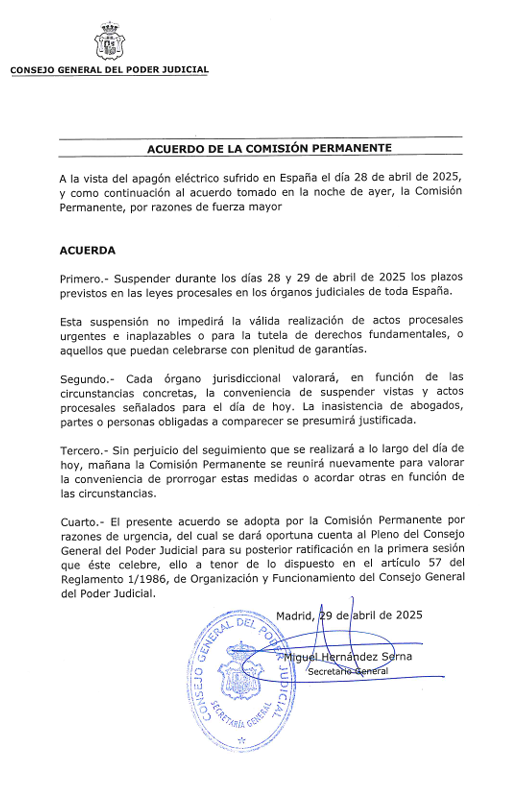 CONSEJO GENERAL DEL PODER JUDICIAL

ACUERDO DE LA COMISIÓN PERMANENTE

A la vista del apagón eléctrico sufrido en España el día 28 de abril de 2025, y como continuación al acuerdo tomado en la noche de ayer, la Comisión Permanente, por razones de fuerza mayor

ACUERDA

Primero.- Suspender durante los días 28 y 29 de abril de 2025 los plazos previstos en las leyes procesales en los órganos judiciales de toda España.

Esta suspensión no impedirá la válida realización de actos procesales urgentes e inaplazables o para la tutela de derechos fundamentales, o aquellos que puedan celebrarse con plenitud de garantías.

Segundo.- Cada órgano jurisdiccional valorará, en función de las circunstancias concretas, la conveniencia de suspender vistas y actos procesales señalados para el día de hoy. La inasistencia de abogados, partes o personas obligadas a comparecer se presumirá justificada.

Tercero.- Sin perjuicio del seguimiento que se realizará a lo largo del día de hoy, mañana la Comisión Permanente se reunirá nuevamente para valorar la conveniencia de prorrogar estas medidas o acordar otras en función de las circunstancias.

Cuarto.- El presente acuerdo se adopta por la Comisión Permanente por razones de urgencia, del cual se dará oportuna cuenta al Pleno del Consejo General del Poder Judicial para su posterior ratificación en la primera sesión que éste celebre, ello a tenor de lo dispuesto en el artículo 57 del Reglamento 1/1986, de Organización y Funcionamiento del Consejo General del Poder Judicial.

Madrid, 29 de abril de 2025

Miguel Hernández Serna
Secretario General

CONSEJO GENERAL DEL PODER JUDICIAL
SECRETARÍA GENERAL